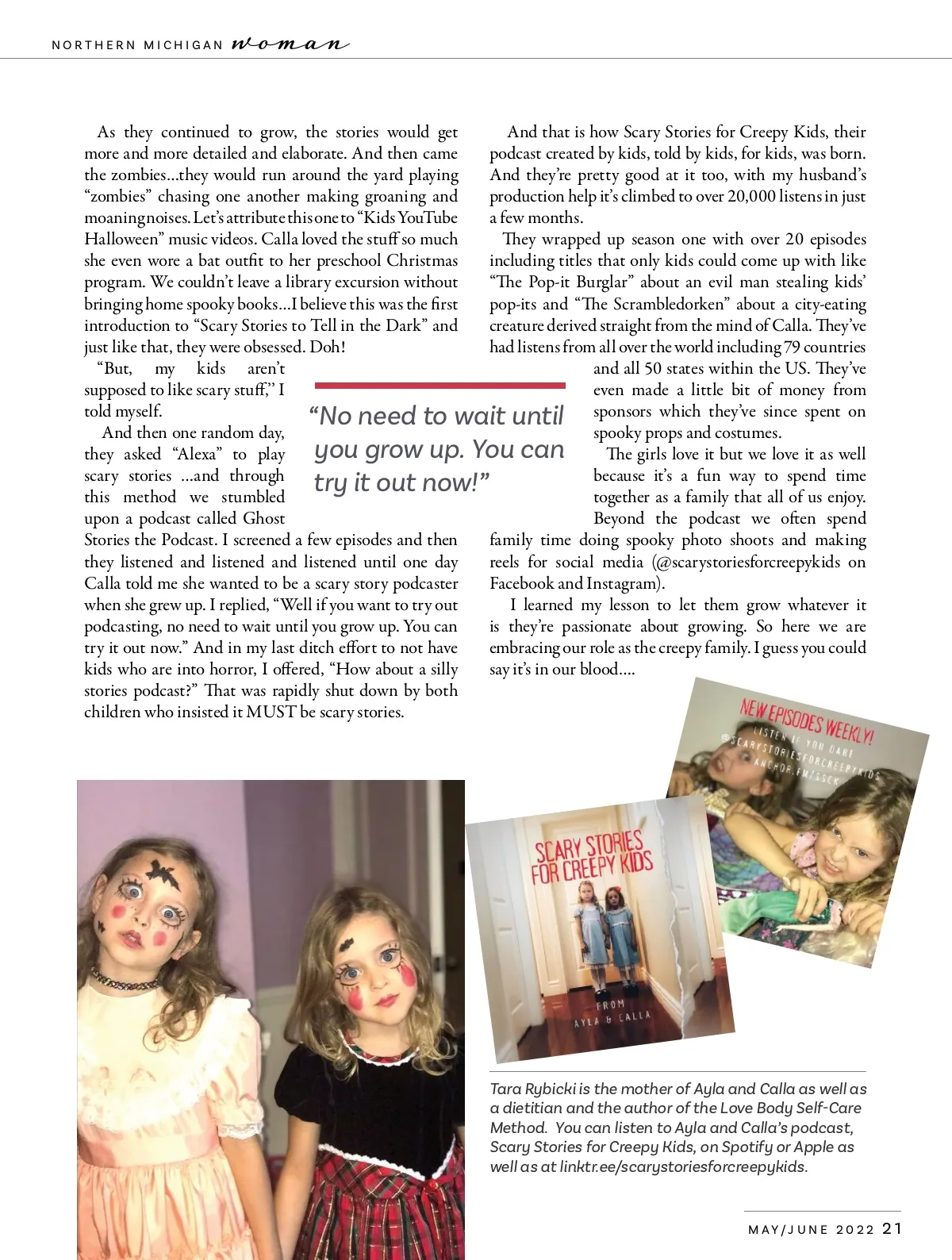 NORTHERN MICHIGAN woman

As they continued to grow, the stories would get more and more detailed and elaborate. And then came the zombies...they would run around the yard playing "zombies" chasing one another making groaning and moaning noises. Let's attribute this one to "Kids YouTube Halloween" music videos. Calla loved the stuff so much she even wore a bat outfit to her preschool Christmas program. We couldn't leave a library excursion without bringing home spooky books...I believe this was the first introduction to "Scary Stories to Tell in the Dark" and just like that, they were obsessed. Doh!

"But, my kids aren't supposed to like scary stuff," I told myself.

And then one random day, they asked "Alexa" to play scary stories ...and through this method we stumbled upon a podcast called Ghost Stories the Podcast. I screened a few episodes and then they listened and listened and listened until one day Calla told me she wanted to be a scary story podcaster when she grew up. I replied, "Well if you want to try out podcasting, no need to wait until you grow up. You can try it out now." And in my last ditch effort to not have kids who are into horror, I offered, "How about a silly stories podcast?" That was rapidly shut down by both children who insisted it MUST be scary stories.

"No need to wait until you grow up. You can try it out now!"

And that is how Scary Stories for Creepy Kids, their podcast created by kids, told by kids, for kids, was born. And they're pretty good at it too, with my husband's production help it's climbed to over 20,000 listens in just a few months.

They wrapped up season one with over 20 episodes including titles that only kids could come up with like "The Pop-it Burglar" about an evil man stealing kids' pop-its and "The Scrambledorken" about a city-eating creature derived straight from the mind of Calla. They've had listens from all over the world including 79 countries and all 50 states within the US. They've even made a little bit of money from sponsors which they've since spent on spooky props and costumes.

The girls love it but we love it as well because it's a fun way to spend time together as a family that all of us enjoy. Beyond the podcast we often spend family time doing spooky photo shoots and making reels for social media (@scarystoriesforcreepykids on Facebook and Instagram).

I learned my lesson to let them grow whatever it is they're passionate about growing. So here we are embracing our role as the creepy family. I guess you could say it's in our blood....

NEW EPISODES WEEKLY! LISTEN IF YOU DARE @SCARYSTORIESFORCREEPYKIDS ANCHOR.FM/SSCK

SCARY STORIES FOR CREEPY KIDS FROM AYLA & CALLA

Tara Rybicki is the mother of Ayla and Calla as well as a dietitian and the author of the Love Body Self-Care Method. You can listen to Ayla and Calla's podcast, Scary Stories for Creepy Kids, on Spotify or Apple as well as at linktr.ee/scarystoriesforcreepykids.

MAY/JUNE 2022 21